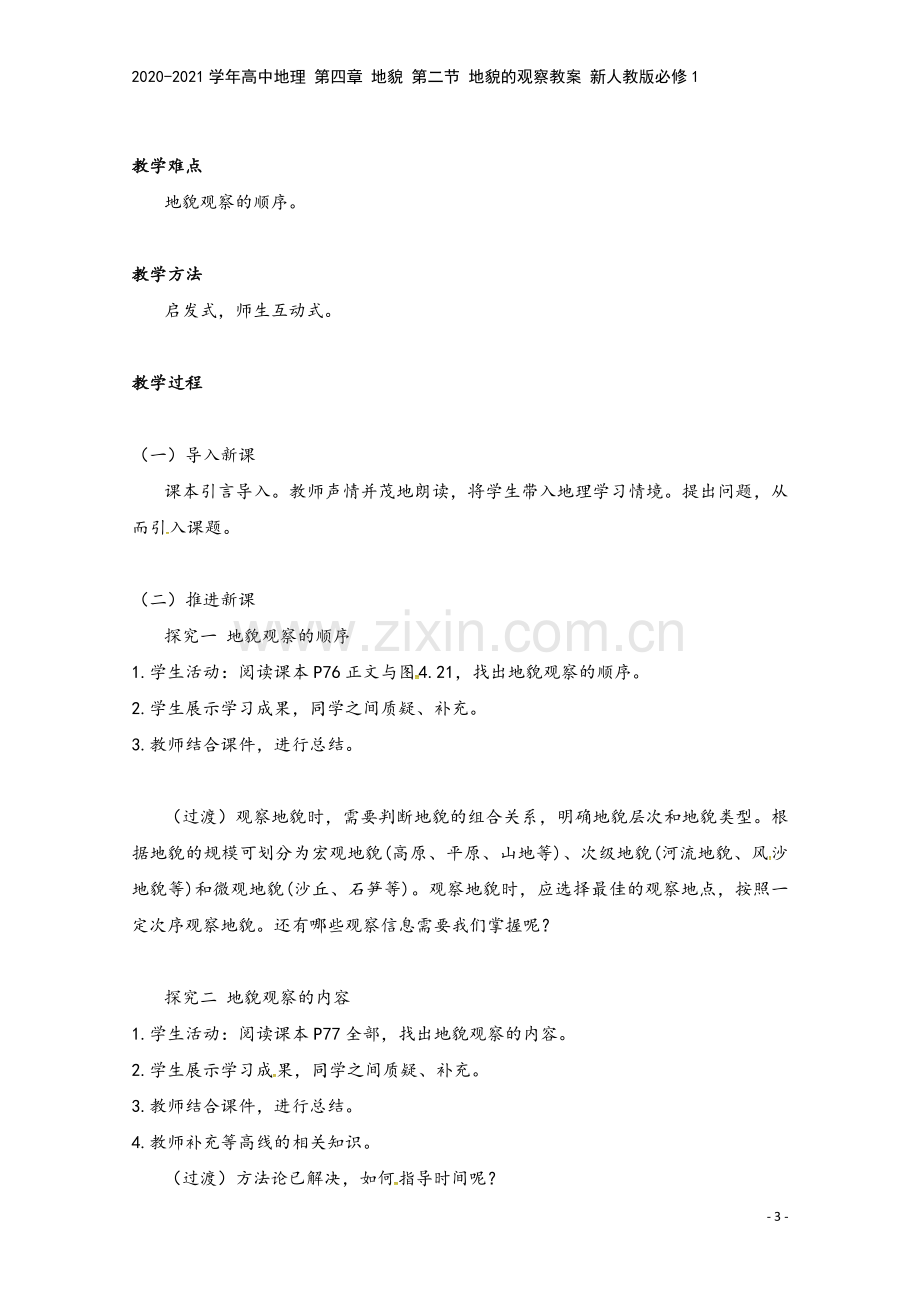 2020-2021学年高中地理 第四章 地貌 第二节 地貌的观察教案 新人教版必修1

教学难点

地貌观察的顺序。

教学方法

启发式，师生互动式。

教学过程

（一）导入新课

课本引言导入。教师声情并茂地朗读，将学生带入地理学习情境。提出问题，从而引入课题。

（二）推进新课

探究一 地貌观察的顺序

1.学生活动：阅读课本P76正文与图4.21，找出地貌观察的顺序。

2.学生展示学习成果，同学之间质疑、补充。

3.教师结合课件，进行总结。

（过渡）观察地貌时，需要判断地貌的组合关系，明确地貌层次和地貌类型。根据地貌的规模可划分为宏观地貌(高原、平原、山地等)、次级地貌(河流地貌、风沙地貌等)和微观地貌(沙丘、石笋等)。观察地貌时，应选择最佳的观察地点，按照一定次序观察地貌。还有哪些观察信息需要我们掌握呢？

探究二 地貌观察的内容

1.学生活动：阅读课本P77全部，找出地貌观察的内容。

2.学生展示学习成果，同学之间质疑、补充。

3.教师结合课件，进行总结。

4.教师补充等高线的相关知识。

（过渡）方法论已解决，如何指导时间呢？

- 3 -

www.zixin.com.cn